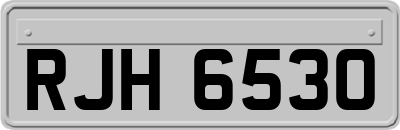 RJH 6530